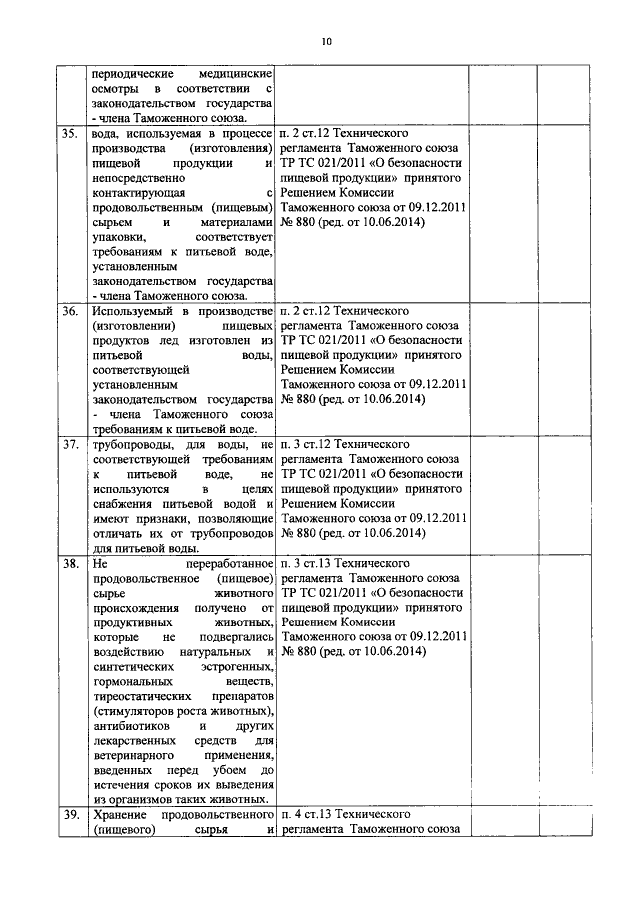 10

| | | | | |
|---|---|---|---|---|
| | периодические медицинские осмотры в соответствии с законодательством государства - члена Таможенного союза. | | | |
| 35. | вода, используемая в процессе производства (изготовления) пищевой продукции и непосредственно контактирующая с продовольственным (пищевым) сырьем и материалами упаковки, соответствует требованиям к питьевой воде, установленным законодательством государства - члена Таможенного союза. | п. 2 ст.12 Технического регламента Таможенного союза ТР ТС 021/2011 «О безопасности пищевой продукции» принятого Решением Комиссии Таможенного союза от 09.12.2011 № 880 (ред. от 10.06.2014) | | |
| 36. | Используемый в производстве (изготовлении) пищевых продуктов лед изготовлен из питьевой воды, соответствующей установленным законодательством государства - члена Таможенного союза требованиям к питьевой воде. | п. 2 ст.12 Технического регламента Таможенного союза ТР ТС 021/2011 «О безопасности пищевой продукции» принятого Решением Комиссии Таможенного союза от 09.12.2011 № 880 (ред. от 10.06.2014) | | |
| 37. | трубопроводы, для воды, не соответствующей требованиям к питьевой воде, не используются в целях снабжения питьевой водой и имеют признаки, позволяющие отличать их от трубопроводов для питьевой воды. | п. 3 ст.12 Технического регламента Таможенного союза ТР ТС 021/2011 «О безопасности пищевой продукции» принятого Решением Комиссии Таможенного союза от 09.12.2011 № 880 (ред. от 10.06.2014) | | |
| 38. | Не переработанное продовольственное (пищевое) сырье животного происхождения получено от продуктивных животных, которые не подвергались воздействию натуральных и синтетических эстрогенных, гормональных веществ, тиреостатических препаратов (стимуляторов роста животных), антибиотиков и других лекарственных средств для ветеринарного применения, введенных перед убоем до истечения сроков их выведения из организмов таких животных. | п. 3 ст.13 Технического регламента Таможенного союза ТР ТС 021/2011 «О безопасности пищевой продукции» принятого Решением Комиссии Таможенного союза от 09.12.2011 № 880 (ред. от 10.06.2014) | | |
| 39. | Хранение продовольственного (пищевого) сырья и | п. 4 ст.13 Технического регламента Таможенного союза | | |